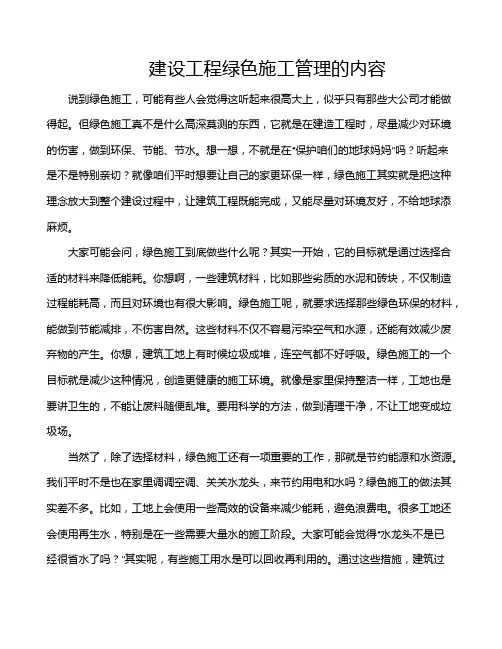 建设工程绿色施工管理的内容

说到绿色施工，可能有些人会觉得这听起来很高大上，似乎只有那些大公司才能做得起。但绿色施工真不是什么高深莫测的东西，它就是在建造工程时，尽量减少对环境的伤害，做到环保、节能、节水。想一想，不就是在“保护咱们的地球妈妈”吗？听起来是不是特别亲切？就像咱们平时想要让自己的家更环保一样，绿色施工其实就是把这种理念放大到整个建设过程中，让建筑工程既能完成，又能尽量对环境友好，不给地球添麻烦。

大家可能会问，绿色施工到底做些什么呢？其实一开始，它的目标就是通过选择合适的材料来降低能耗。你想啊，一些建筑材料，比如那些劣质的水泥和砖块，不仅制造过程能耗高，而且对环境也有很大影响。绿色施工呢，就要求选择那些绿色环保的材料，能做到节能减排，不伤害自然。这些材料不仅不容易污染空气和水源，还能有效减少废弃物的产生。你想，建筑工地上有时候垃圾成堆，连空气都不好呼吸。绿色施工的一个目标就是减少这种情况，创造更健康的施工环境。就像是家里保持整洁一样，工地也是要讲卫生的，不能让废料随便乱堆。要用科学的方法，做到清理干净，不让工地变成垃圾场。

当然了，除了选择材料，绿色施工还有一项重要的工作，那就是节约能源和水资源。我们平时不是也在家里调调空调、关关水龙头，来节约用电和水吗？绿色施工的做法其实差不多。比如，工地上会使用一些高效的设备来减少能耗，避免浪费电。很多工地还会使用再生水，特别是在一些需要大量水的施工阶段。大家可能会觉得“水龙头不是已经很省水了吗？”其实呢，有些施工用水是可以回收再利用的。通过这些措施，建筑过